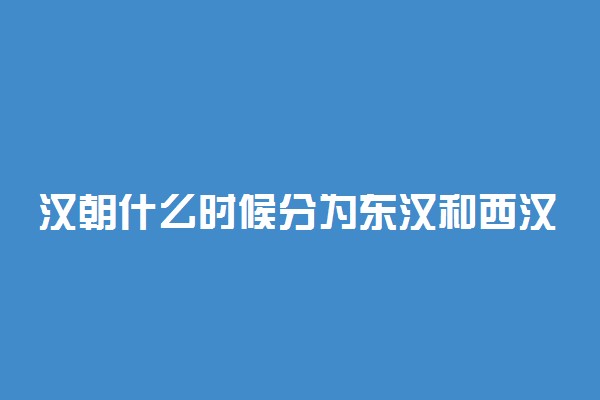 汉朝什么时候分为东汉和西汉